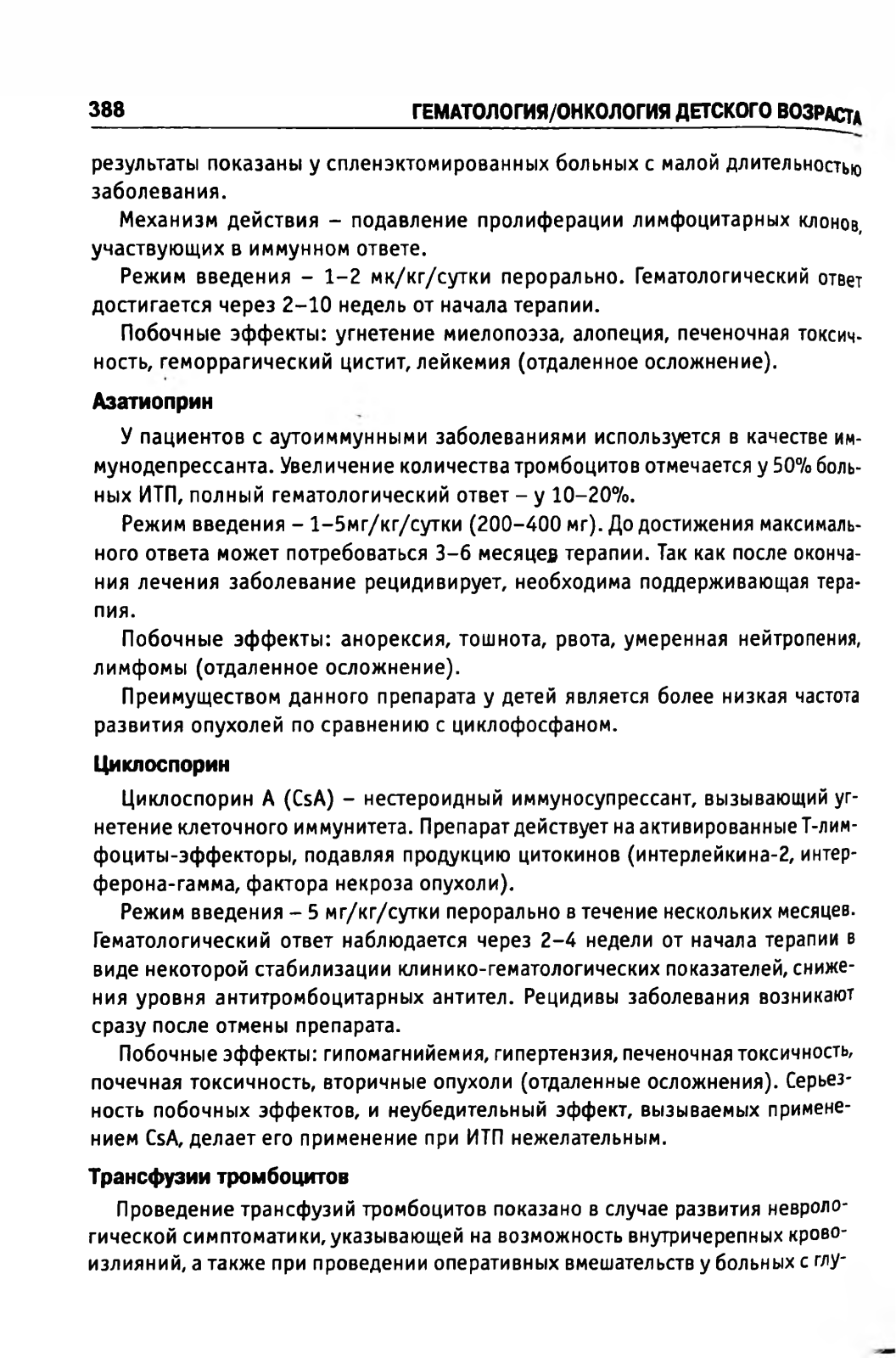 388 ГЕМАТОЛОГИЯ/ОНКОЛОГИЯ ДЕТСКОГО ВОЗРАСТА

результаты показаны у спленэктомированных больных с малой длительностью заболевания.

Механизм действия – подавление пролиферации лимфоцитарных клонов, участвующих в иммунном ответе.

Режим введения – 1–2 мк/кг/сутки перорально. Гематологический ответ достигается через 2–10 недель от начала терапии.

Побочные эффекты: угнетение миелопоэза, алопеция, печеночная токсичность, геморрагический цистит, лейкемия (отдаленное осложнение).

Азатиоприн

У пациентов с аутоиммунными заболеваниями используется в качестве иммунодепрессанта. Увеличение количества тромбоцитов отмечается у 50% больных ИТП, полный гематологический ответ – у 10–20%.

Режим введения – 1–5мг/кг/сутки (200–400 мг). До достижения максимального ответа может потребоваться 3–6 месяцев терапии. Так как после окончания лечения заболевание рецидивирует, необходима поддерживающая терапия.

Побочные эффекты: анорексия, тошнота, рвота, умеренная нейтропения, лимфомы (отдаленное осложнение).

Преимуществом данного препарата у детей является более низкая частота развития опухолей по сравнению с циклофосфаном.

Циклоспорин

Циклоспорин А (CsA) – нестероидный иммуносупрессант, вызывающий угнетение клеточного иммунитета. Препарат действует на активированные Т-лимфоциты-эффекторы, подавляя продукцию цитокинов (интерлейкина-2, интерферона-гамма, фактора некроза опухоли).

Режим введения – 5 мг/кг/сутки перорально в течение нескольких месяцев. Гематологический ответ наблюдается через 2–4 недели от начала терапии в виде некоторой стабилизации клинико-гематологических показателей, снижения уровня антитромбоцитарных антител. Рецидивы заболевания возникают сразу после отмены препарата.

Побочные эффекты: гипомагнийемия, гипертензия, печеночная токсичность, почечная токсичность, вторичные опухоли (отдаленные осложнения). Серьезность побочных эффектов, и неубедительный эффект, вызываемых применением CsA, делает его применение при ИТП нежелательным.

Трансфузии тромбоцитов

Проведение трансфузий тромбоцитов показано в случае развития неврологической симптоматики, указывающей на возможность внутричерепных кровоизлияний, а также при проведении оперативных вмешательств у больных с глу-